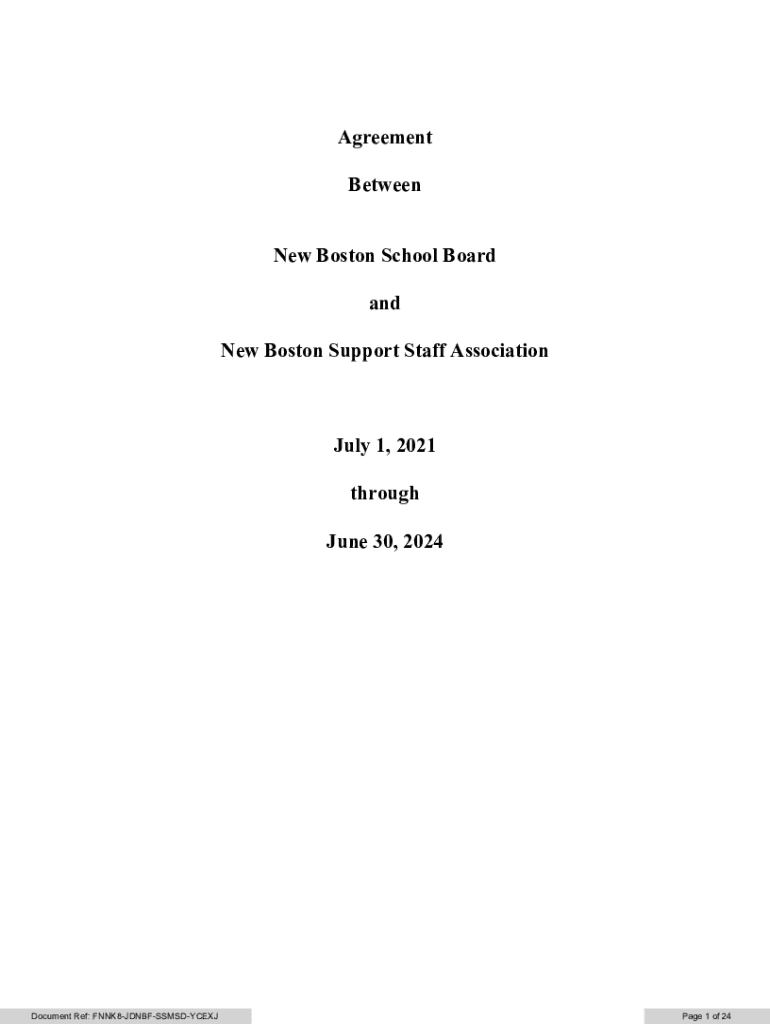 Agreement

Between

New Boston School Board

and

New Boston Support Staff Association

July 1, 2021

through

June 30, 2024

Document Ref: FNNK8-JDNBF-SSMSD-YCEXJ

Page 1 of 24